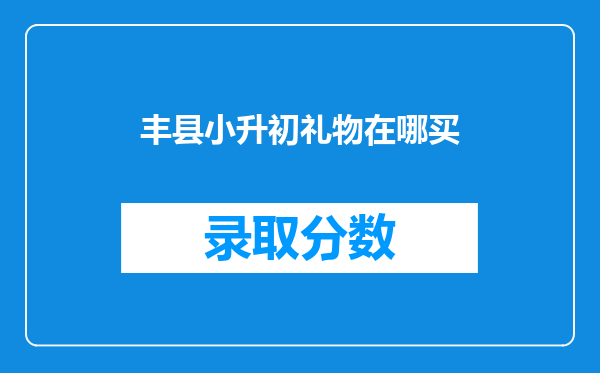 丰县小升初礼物在哪买

录取分数